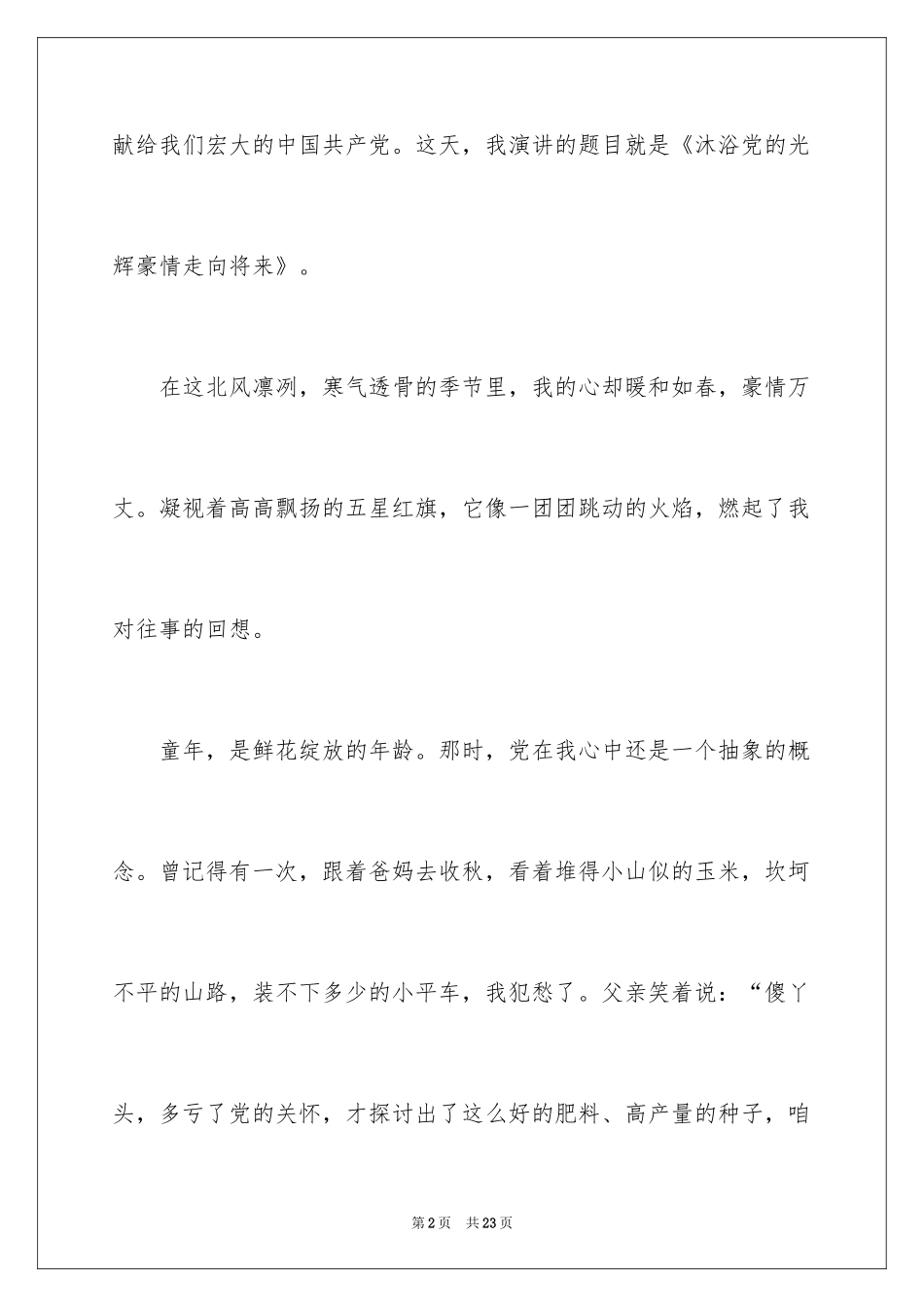 献给我们宏大的中国共产党。这天，我演讲的题目就是《沐浴党的光辉豪情走向将来》。

在这北风凛冽，寒气透骨的季节里，我的心却暖和如春，豪情万丈。凝视着高高飘扬的五星红旗，它像一团团跳动的火焰，燃起了我对往事的回想。

童年，是鲜花绽放的年龄。那时，党在我心中还是一个抽象的概念。曾记得有一次，跟着爸妈去收秋，看着堆得小山似的玉米，坎坷不平的山路，装不下多少的小平车，我犯愁了。父亲笑着说：“傻丫头，多亏了党的关怀，才探讨出了这么好的肥料、高产量的种子，咱

第2页 共23页